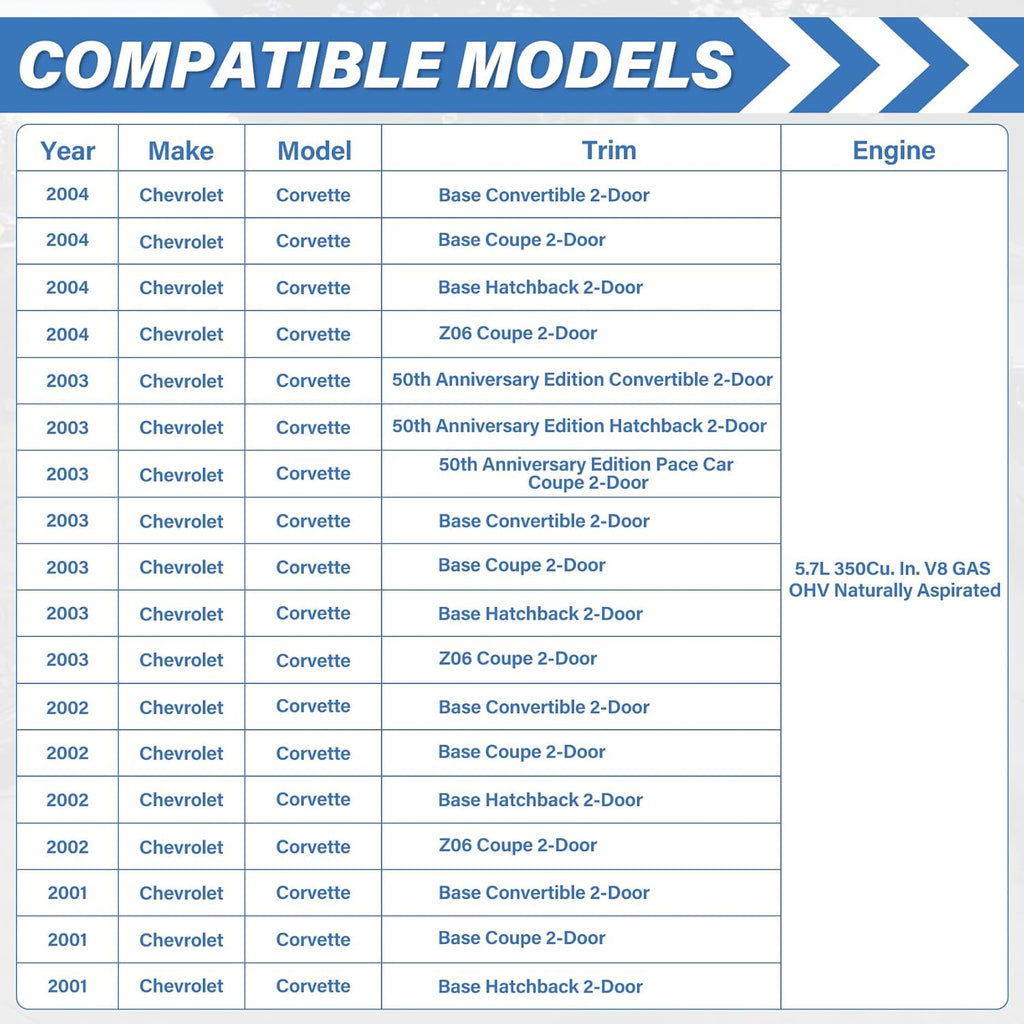 COMPATIBLE MODELS

| Year | Make | Model | Trim | Engine |
|---|---|---|---|---|
| 2004 | Chevrolet | Corvette | Base Convertible 2-Door | 5.7L 350Cu. In. V8 GAS OHV Naturally Aspirated |
| 2004 | Chevrolet | Corvette | Base Coupe 2-Door | |
| 2004 | Chevrolet | Corvette | Base Hatchback 2-Door | |
| 2004 | Chevrolet | Corvette | Z06 Coupe 2-Door | |
| 2003 | Chevrolet | Corvette | 50th Anniversary Edition Convertible 2-Door | |
| 2003 | Chevrolet | Corvette | 50th Anniversary Edition Hatchback 2-Door | |
| 2003 | Chevrolet | Corvette | 50th Anniversary Edition Pace Car Coupe 2-Door | |
| 2003 | Chevrolet | Corvette | Base Convertible 2-Door | |
| 2003 | Chevrolet | Corvette | Base Coupe 2-Door | |
| 2003 | Chevrolet | Corvette | Base Hatchback 2-Door | |
| 2003 | Chevrolet | Corvette | Z06 Coupe 2-Door | |
| 2002 | Chevrolet | Corvette | Base Convertible 2-Door | |
| 2002 | Chevrolet | Corvette | Base Coupe 2-Door | |
| 2002 | Chevrolet | Corvette | Base Hatchback 2-Door | |
| 2002 | Chevrolet | Corvette | Z06 Coupe 2-Door | |
| 2001 | Chevrolet | Corvette | Base Convertible 2-Door | |
| 2001 | Chevrolet | Corvette | Base Coupe 2-Door | |
| 2001 | Chevrolet | Corvette | Base Hatchback 2-Door | |